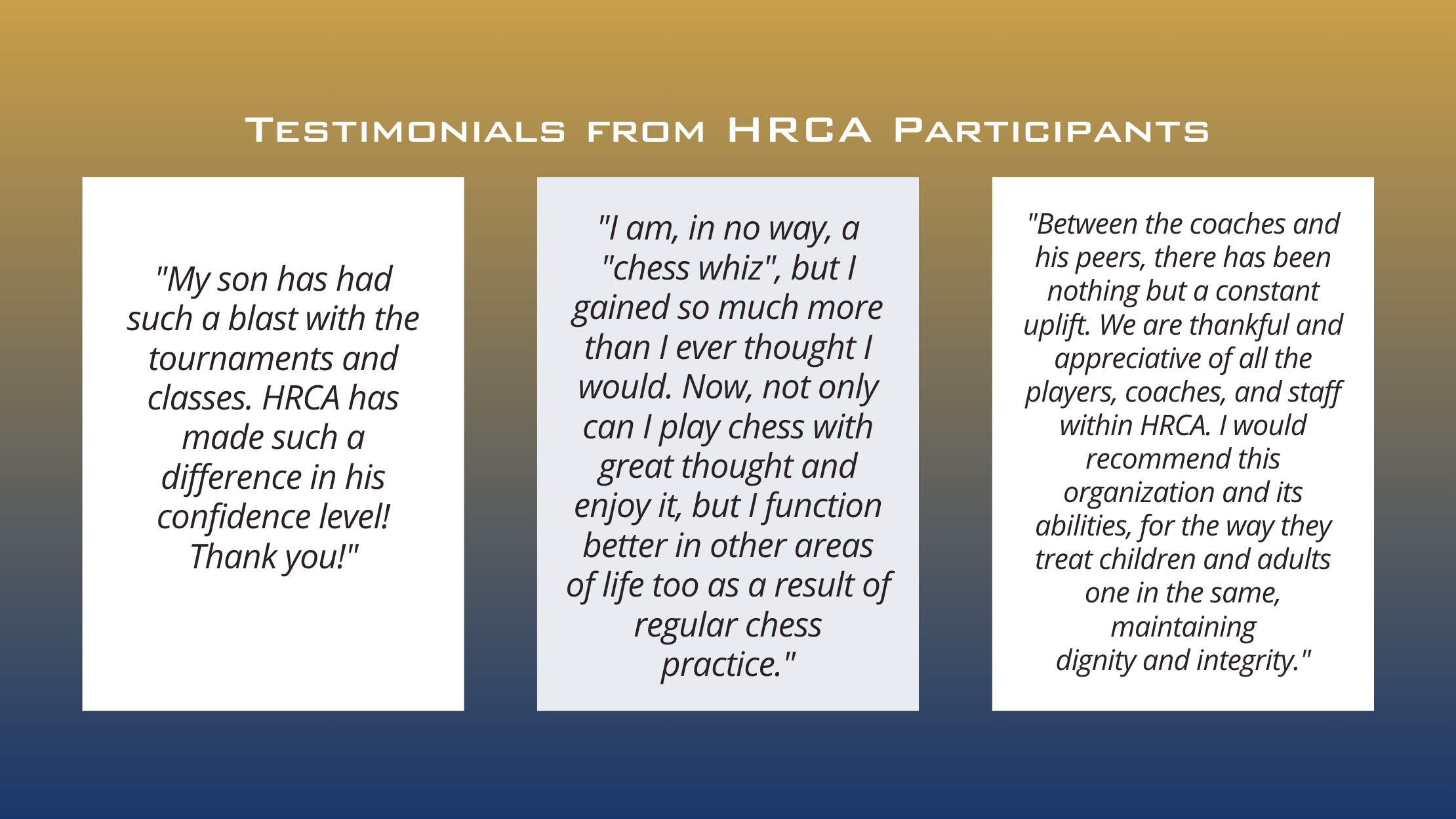 Testimonials from HRCA Participants

"My son has had such a blast with the tournaments and classes. HRCA has made such a difference in his confidence level! Thank you!"

"I am, in no way, a "chess whiz", but I gained so much more than I ever thought I would. Now, not only can I play chess with great thought and enjoy it, but I function better in other areas of life too as a result of regular chess practice."

"Between the coaches and his peers, there has been nothing but a constant uplift. We are thankful and appreciative of all the players, coaches, and staff within HRCA. I would recommend this organization and its abilities, for the way they treat children and adults one in the same, maintaining dignity and integrity."